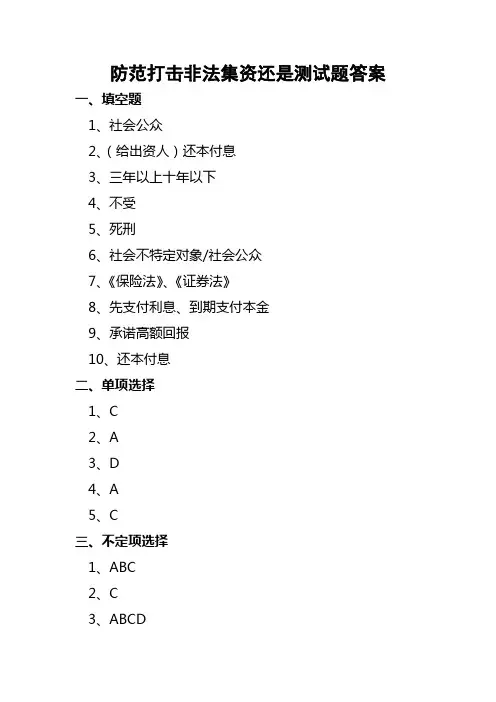 防范打击非法集资还是测试题答案

一、填空题

1、社会公众

2、（给出资人）还本付息

3、三年以上十年以下

4、不受

5、死刑

6、社会不特定对象/社会公众

7、《保险法》、《证券法》

8、先支付利息、到期支付本金

9、承诺高额回报

10、还本付息

二、单项选择

1、C

2、A

3、D

4、A

5、C

三、不定项选择

1、ABC

2、C

3、ABCD